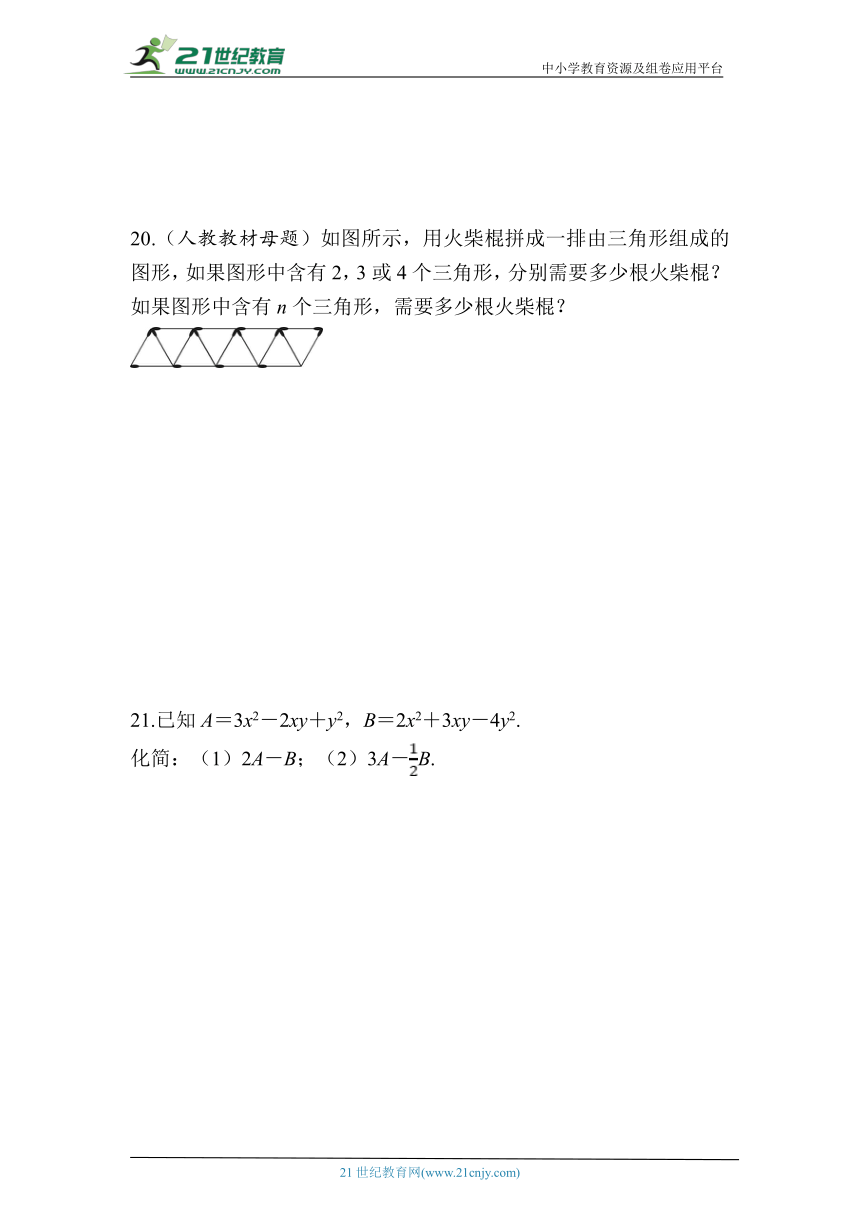 21世纪教育
www.21cnjy.com
中小学教育资源及组卷应用平台

20.（人教教材母题）如图所示，用火柴棍拼成一排由三角形组成的图形，如果图形中含有 2，3 或 4 个三角形，分别需要多少根火柴棍？如果图形中含有 $n$ 个三角形，需要多少根火柴棍？

21.已知 $A=3x^2-2xy+y^2$，$B=2x^2+3xy-4y^2$.
化简：（1）$2A-B$；（2）$3A-\frac{1}{2}B$.

21 世纪教育网(www.21cnjy.com)